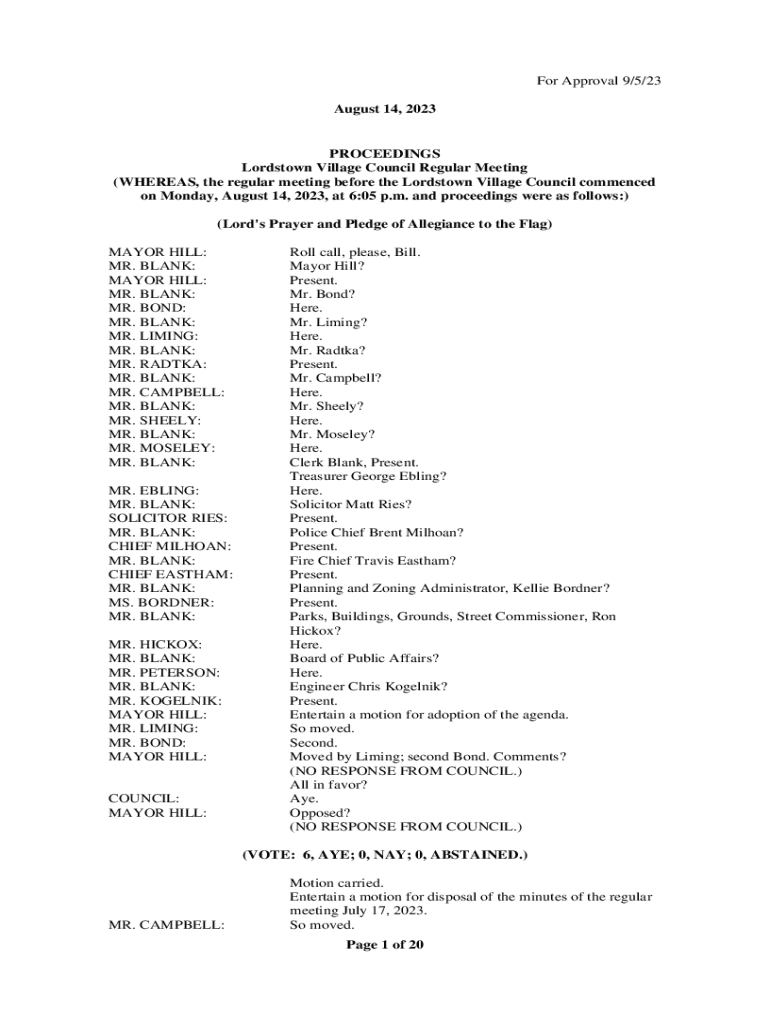 For Approval 9/5/23

August 14, 2023

PROCEEDINGS
Lordstown Village Council Regular Meeting
(WHEREAS, the regular meeting before the Lordstown Village Council commenced on Monday, August 14, 2023, at 6:05 p.m. and proceedings were as follows:)

(Lord's Prayer and Pledge of Allegiance to the Flag)

MAYOR HILL: Roll call, please, Bill.
MR. BLANK: Mayor Hill?
MAYOR HILL: Present.
MR. BLANK: Mr. Bond?
MR. BOND: Here.
MR. BLANK: Mr. Liming?
MR. LIMING: Here.
MR. BLANK: Mr. Radtka?
MR. RADTKA: Present.
MR. BLANK: Mr. Campbell?
MR. CAMPBELL: Here.
MR. BLANK: Mr. Sheely?
MR. SHEELY: Here.
MR. BLANK: Mr. Moseley?
MR. MOSELEY: Here.
MR. BLANK: Clerk Blank, Present.
Treasurer George Ebling?
MR. EBLING: Here.
MR. BLANK: Solicitor Matt Ries?
SOLICITOR RIES: Present.
MR. BLANK: Police Chief Brent Milhoan?
CHIEF MILHOAN: Present.
MR. BLANK: Fire Chief Travis Eastham?
CHIEF EASTHAM: Present.
MR. BLANK: Planning and Zoning Administrator, Kellie Bordner?
MS. BORDNER: Present.
MR. BLANK: Parks, Buildings, Grounds, Street Commissioner, Ron Hickox?
MR. HICKOX: Here.
MR. BLANK: Board of Public Affairs?
MR. PETERSON: Here.
MR. BLANK: Engineer Chris Kogelnik?
MR. KOGELNIK: Present.
MAYOR HILL: Entertain a motion for adoption of the agenda.
MR. LIMING: So moved.
MR. BOND: Second.
MAYOR HILL: Moved by Liming; second Bond. Comments?
(NO RESPONSE FROM COUNCIL.)
All in favor?
COUNCIL: Aye.
MAYOR HILL: Opposed?
(NO RESPONSE FROM COUNCIL.)

(VOTE: 6, AYE; 0, NAY; 0, ABSTAINED.)

Motion carried.
Entertain a motion for disposal of the minutes of the regular meeting July 17, 2023.
MR. CAMPBELL: So moved.

Page 1 of 20